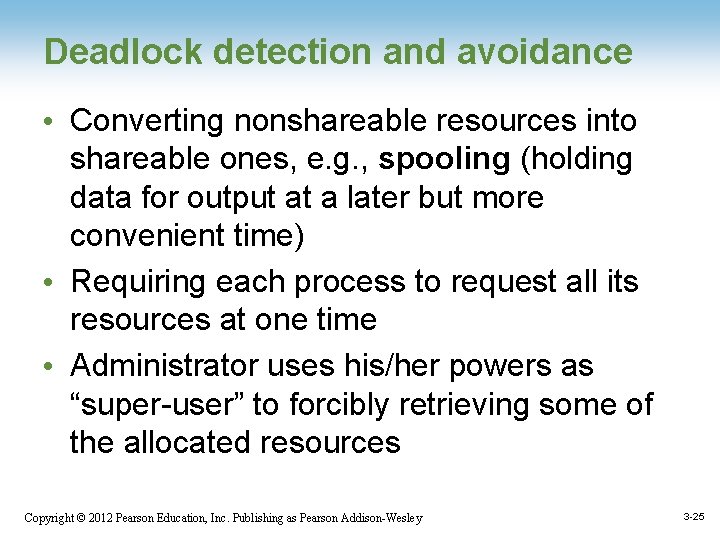 Deadlock detection and avoidance

• Converting nonshareable resources into shareable ones, e.g., spooling (holding data for output at a later but more convenient time)

• Requiring each process to request all its resources at one time

• Administrator uses his/her powers as “super-user” to forcibly retrieving some of the allocated resources

Copyright © 2012 Pearson Education, Inc. Publishing as Pearson Addison-Wesley

3-25